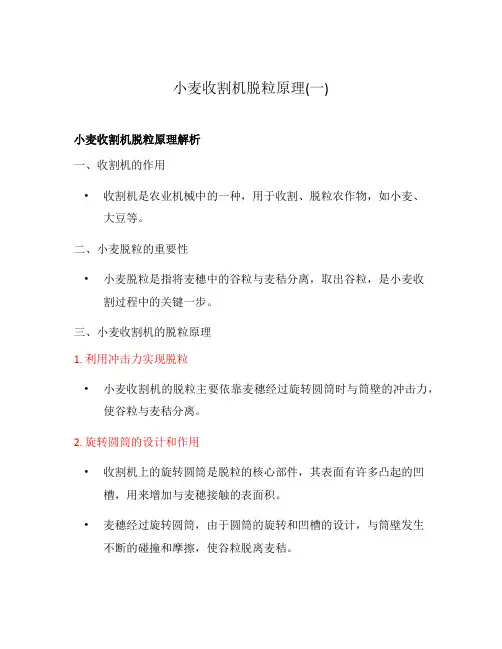 小麦收割机脱粒原理(一)

小麦收割机脱粒原理解析

一、收割机的作用

• 收割机是农业机械中的一种，用于收割、脱粒农作物，如小麦、大豆等。

二、小麦脱粒的重要性

• 小麦脱粒是指将麦穗中的谷粒与麦秸分离，取出谷粒，是小麦收割过程中的关键一步。

三、小麦收割机的脱粒原理

1. 利用冲击力实现脱粒

• 小麦收割机的脱粒主要依靠麦穗经过旋转圆筒时与筒壁的冲击力，使谷粒与麦秸分离。

2. 旋转圆筒的设计和作用

• 收割机上的旋转圆筒是脱粒的核心部件，其表面有许多凸起的凹槽，用来增加与麦穗接触的表面积。

• 麦穗经过旋转圆筒，由于圆筒的旋转和凹槽的设计，与筒壁发生不断的碰撞和摩擦，使谷粒脱离麦秸。